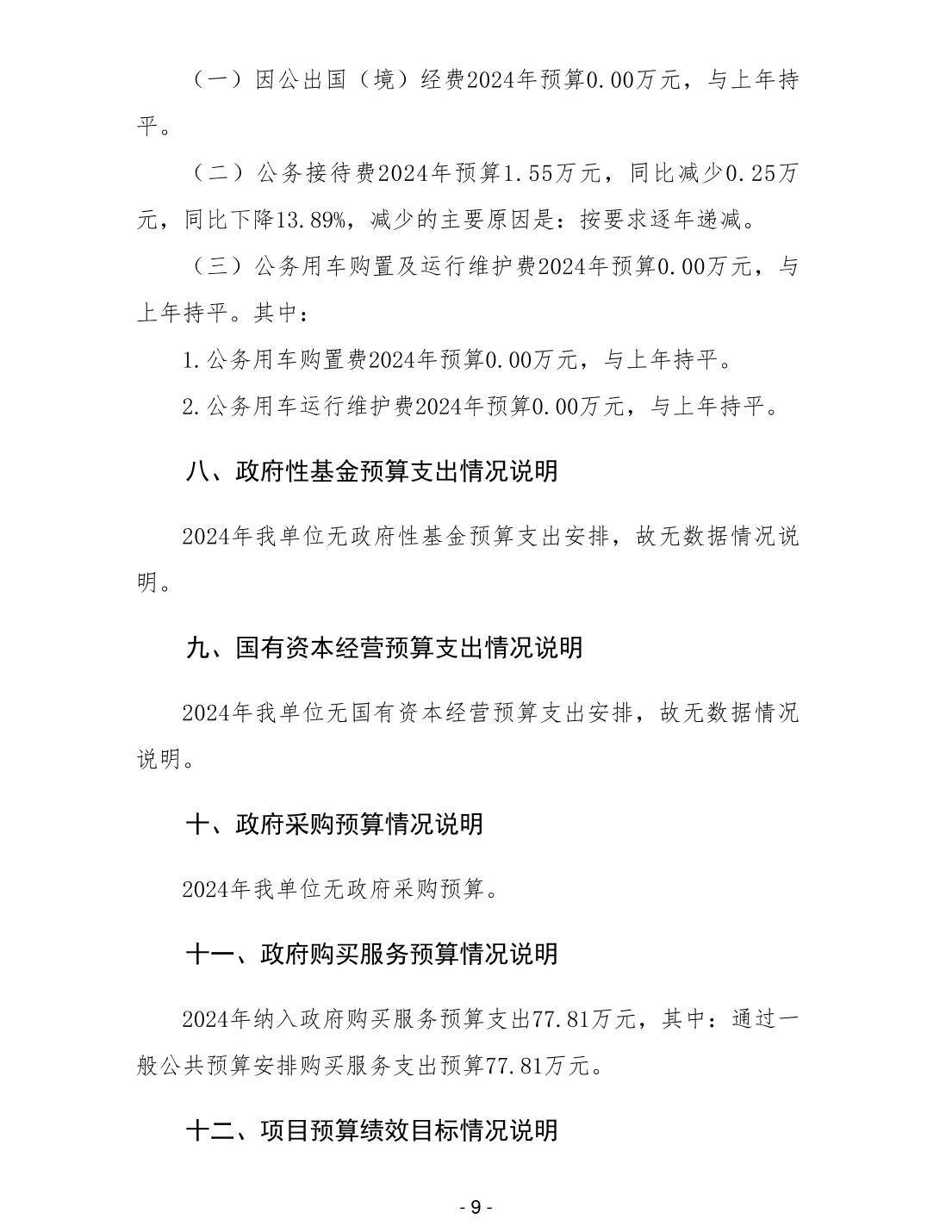 （一）因公出国（境）经费2024年预算0.00万元，与上年持平。

（二）公务接待费2024年预算1.55万元，同比减少0.25万元，同比下降13.89%，减少的主要原因是：按要求逐年递减。

（三）公务用车购置及运行维护费2024年预算0.00万元，与上年持平。其中：

1.公务用车购置费2024年预算0.00万元，与上年持平。

2.公务用车运行维护费2024年预算0.00万元，与上年持平。

八、政府性基金预算支出情况说明

2024年我单位无政府性基金预算支出安排，故无数据情况说明。

九、国有资本经营预算支出情况说明

2024年我单位无国有资本经营预算支出安排，故无数据情况说明。

十、政府采购预算情况说明

2024年我单位无政府采购预算。

十一、政府购买服务预算情况说明

2024年纳入政府购买服务预算支出77.81万元，其中：通过一般公共预算安排购买服务支出预算77.81万元。

十二、项目预算绩效目标情况说明

- 9 -